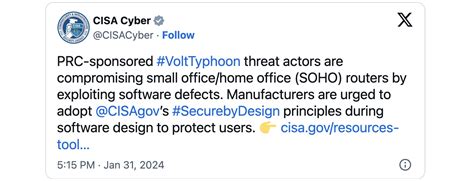 CISA Cyber
@CISACyber · Follow

PRC-sponsored #VoltTyphoon threat actors are compromising small office/home office (SOHO) routers by exploiting software defects. Manufacturers are urged to adopt @CISAgov's #SecurebyDesign principles during software design to protect users. 👉 cisa.gov/resources-tool...

5:15 PM · Jan 31, 2024